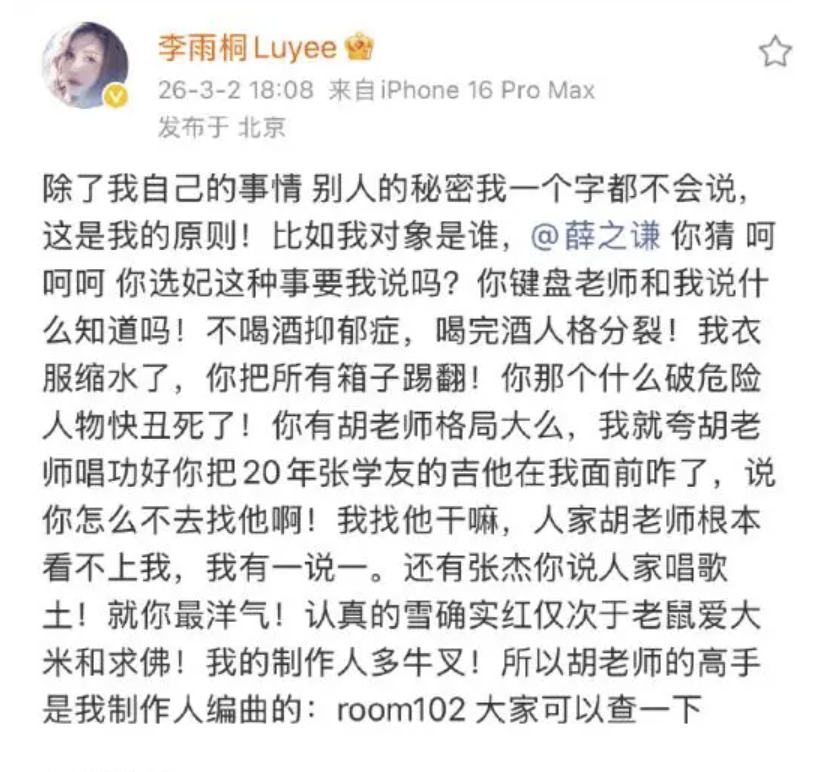 李雨桐 Luyee

26-3-2 18:08 来自 iPhone 16 Pro Max
发布于 北京

除了我自己的事情 别人的秘密我一个字都不会说，这是我的原则！比如我对象是谁，@薛之谦 你猜 呵呵呵 你选妃这种事要我说吗？你键盘老师和我说什么知道吗！不喝酒抑郁症，喝完酒人格分裂！我衣服缩水了，你把所有箱子踢翻！你那个什么破危险人物快丑死了！你有胡老师格局大么，我就夸胡老师唱功好你把20年张学友的吉他在我面前咋了，说你怎么不去找他啊！我找他干嘛，人家胡老师根本看不上我，我有一说一。还有张杰你说人家唱歌土！就你最洋气！认真的雪确实红仅次于老鼠爱大米和求佛！我的制作人多牛叉！所以胡老师的高手是我制作人编曲的：room102 大家可以查一下